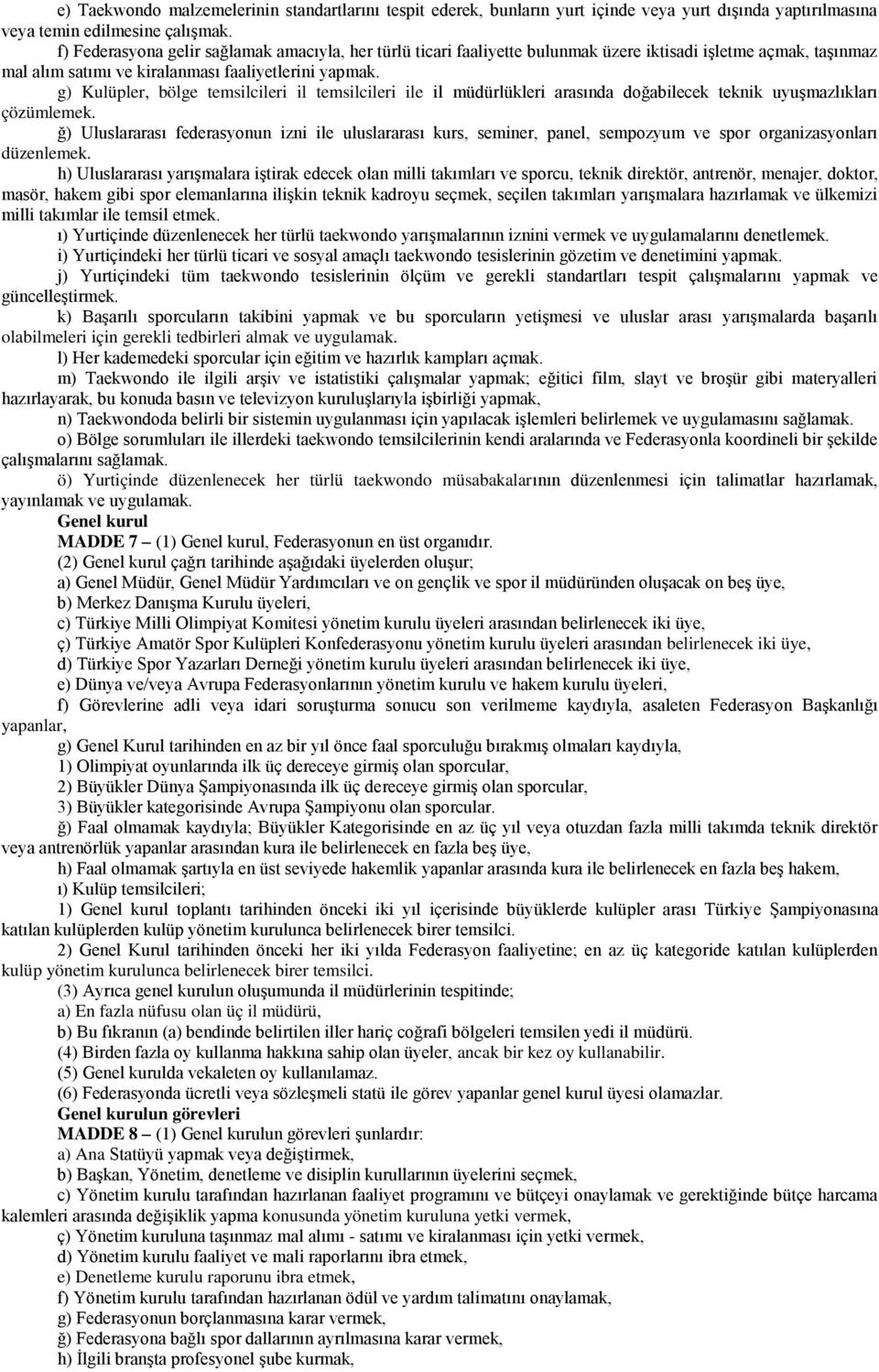 e) Taekwondo malzemelerinin standartlarını tespit ederek, bunların yurt içinde veya yurt dışında yaptırılmasına veya temin edilmesine çalışmak.

f) Federasyona gelir sağlamak amacıyla, her türlü ticari faaliyette bulunmak üzere iktisadi işletme açmak, taşınmaz mal alım satımı ve kiralanması faaliyetlerini yapmak.

g) Kulüpler, bölge temsilcileri il temsilcileri ile il müdürlükleri arasında doğabilecek teknik uyuşmazlıkları çözümlemek.

ğ) Uluslararası federasyonun izni ile uluslararası kurs, seminer, panel, sempozyum ve spor organizasyonları düzenlemek.

h) Uluslararası yarışmalara iştirak edecek olan milli takımları ve sporcu, teknik direktör, antrenör, menajer, doktor, masör, hakem gibi spor elemanlarına ilişkin teknik kadroyu seçmek, seçilen takımları yarışmalara hazırlamak ve ülkemizi milli takımlar ile temsil etmek.

ı) Yurtiçinde düzenlenecek her türlü taekwondo yarışmalarının iznini vermek ve uygulamalarını denetlemek.

i) Yurtiçindeki her türlü ticari ve sosyal amaçlı taekwondo tesislerinin gözetim ve denetimini yapmak.

j) Yurtiçindeki tüm taekwondo tesislerinin ölçüm ve gerekli standartları tespit çalışmalarını yapmak ve güncelleştirmek.

k) Başarılı sporcuların takibini yapmak ve bu sporcuların yetişmesi ve uluslar arası yarışmalarda başarılı olabilmeleri için gerekli tedbirleri almak ve uygulamak.

l) Her kademedeki sporcular için eğitim ve hazırlık kampları açmak.

m) Taekwondo ile ilgili arşiv ve istatistiki çalışmalar yapmak; eğitici film, slayt ve broşür gibi materyalleri hazırlayarak, bu konuda basın ve televizyon kuruluşlarıyla işbirliği yapmak,

n) Taekwondoda belirli bir sistemin uygulanması için yapılacak işlemleri belirlemek ve uygulamasını sağlamak.

o) Bölge sorumluları ile illerdeki taekwondo temsilcilerinin kendi aralarında ve Federasyonla koordineli bir şekilde çalışmalarını sağlamak.

ö) Yurtiçinde düzenlenecek her türlü taekwondo müsabakalarının düzenlenmesi için talimatlar hazırlamak, yayınlamak ve uygulamak.

Genel kurul

MADDE 7 – (1) Genel kurul, Federasyonun en üst organıdır.

(2) Genel kurul çağrı tarihinde aşağıdaki üyelerden oluşur;

a) Genel Müdür, Genel Müdür Yardımcıları ve on gençlik ve spor il müdüründen oluşacak on beş üye,

b) Merkez Danışma Kurulu üyeleri,

c) Türkiye Milli Olimpiyat Komitesi yönetim kurulu üyeleri arasından belirlenecek iki üye,

ç) Türkiye Amatör Spor Kulüpleri Konfederasyonu yönetim kurulu üyeleri arasından belirlenecek iki üye,

d) Türkiye Spor Yazarları Derneği yönetim kurulu üyeleri arasından belirlenecek iki üye,

e) Dünya ve/veya Avrupa Federasyonlarının yönetim kurulu ve hakem kurulu üyeleri,

f) Görevlerine adli veya idari soruşturma sonucu son verilmeme kaydıyla, asaleten Federasyon Başkanlığı yapanlar,

g) Genel Kurul tarihinden en az bir yıl önce faal sporculuğu bırakmış olmaları kaydıyla,

1) Olimpiyat oyunlarında ilk üç dereceye girmiş olan sporcular,

2) Büyükler Dünya Şampiyonasında ilk üç dereceye girmiş olan sporcular,

3) Büyükler kategorisinde Avrupa Şampiyonu olan sporcular.

ğ) Faal olmamak kaydıyla; Büyükler Kategorisinde en az üç yıl veya otuzdan fazla milli takımda teknik direktör veya antrenörlük yapanlar arasından kura ile belirlenecek en fazla beş üye,

h) Faal olmamak şartıyla en üst seviyede hakemlik yapanlar arasında kura ile belirlenecek en fazla beş hakem,

ı) Kulüp temsilcileri;

1) Genel kurul toplantı tarihinden önceki iki yıl içerisinde büyüklerde kulüpler arası Türkiye Şampiyonasına katılan kulüplerden kulüp yönetim kurulunca belirlenecek birer temsilci.

2) Genel Kurul tarihinden önceki her iki yılda Federasyon faaliyetine; en az üç kategoride katılan kulüplerden kulüp yönetim kurulunca belirlenecek birer temsilci.

(3) Ayrıca genel kurulun oluşumunda il müdürlerinin tespitinde;

a) En fazla nüfusu olan üç il müdürü,

b) Bu fıkranın (a) bendinde belirtilen iller hariç coğrafi bölgeleri temsilen yedi il müdürü.

(4) Birden fazla oy kullanma hakkına sahip olan üyeler, ancak bir kez oy kullanabilir.

(5) Genel kurulda vekaleten oy kullanılamaz.

(6) Federasyonda ücretli veya sözleşmeli statü ile görev yapanlar genel kurul üyesi olamazlar.

Genel kurulun görevleri

MADDE 8 – (1) Genel kurulun görevleri şunlardır:

a) Ana Statüyü yapmak veya değiştirmek,

b) Başkan, Yönetim, denetleme ve disiplin kurullarının üyelerini seçmek,

c) Yönetim kurulu tarafından hazırlanan faaliyet programını ve bütçeyi onaylamak ve gerektiğinde bütçe harcama kalemleri arasında değişiklik yapma konusunda yönetim kuruluna yetki vermek,

ç) Yönetim kuruluna taşınmaz mal alımı - satımı ve kiralanması için yetki vermek,

d) Yönetim kurulu faaliyet ve mali raporlarını ibra etmek,

e) Denetleme kurulu raporunu ibra etmek,

f) Yönetim kurulu tarafından hazırlanan ödül ve yardım talimatını onaylamak,

g) Federasyonun borçlanmasına karar vermek,

ğ) Federasyona bağlı spor dallarının ayrılmasına karar vermek,

h) İlgili branşta profesyonel şube kurmak,